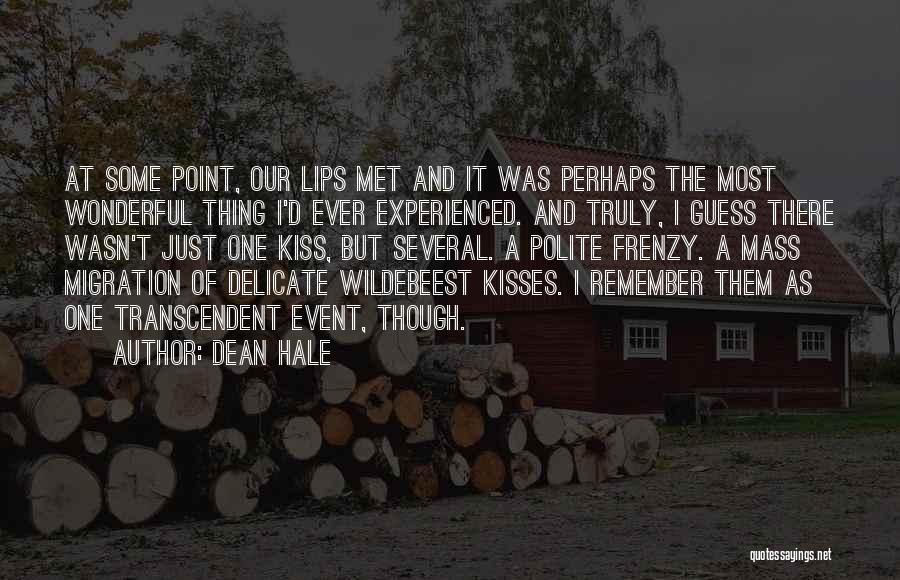 AT SOME POINT, OUR LIPS MET AND IT WAS PERHAPS THE MOST WONDERFUL THING I'D EVER EXPERIENCED. AND TRULY, I GUESS THERE WASN'T JUST ONE KISS, BUT SEVERAL. A POLITE FRENZY. A MASS MIGRATION OF DELICATE WILDEBEEST KISSES. I REMEMBER THEM AS ONE TRANSCENDENT EVENT, THOUGH.

AUTHOR: DEAN HALE

quotessayings.net